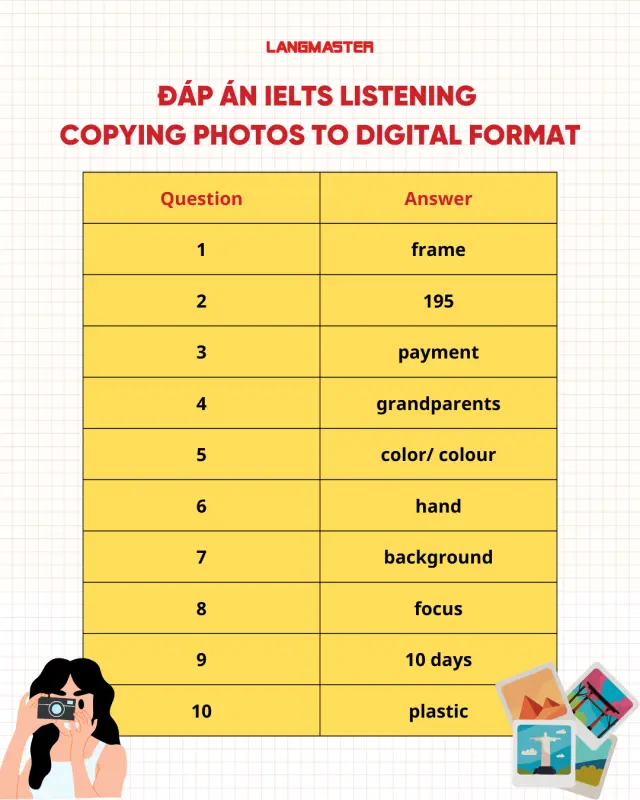 LANGMASTER

ĐÁP ÁN IELTS LISTENING
COPYING PHOTOS TO DIGITAL FORMAT

| Question | Answer |
|---|---|
| 1 | frame |
| 2 | 195 |
| 3 | payment |
| 4 | grandparents |
| 5 | color/ colour |
| 6 | hand |
| 7 | background |
| 8 | focus |
| 9 | 10 days |
| 10 | plastic |